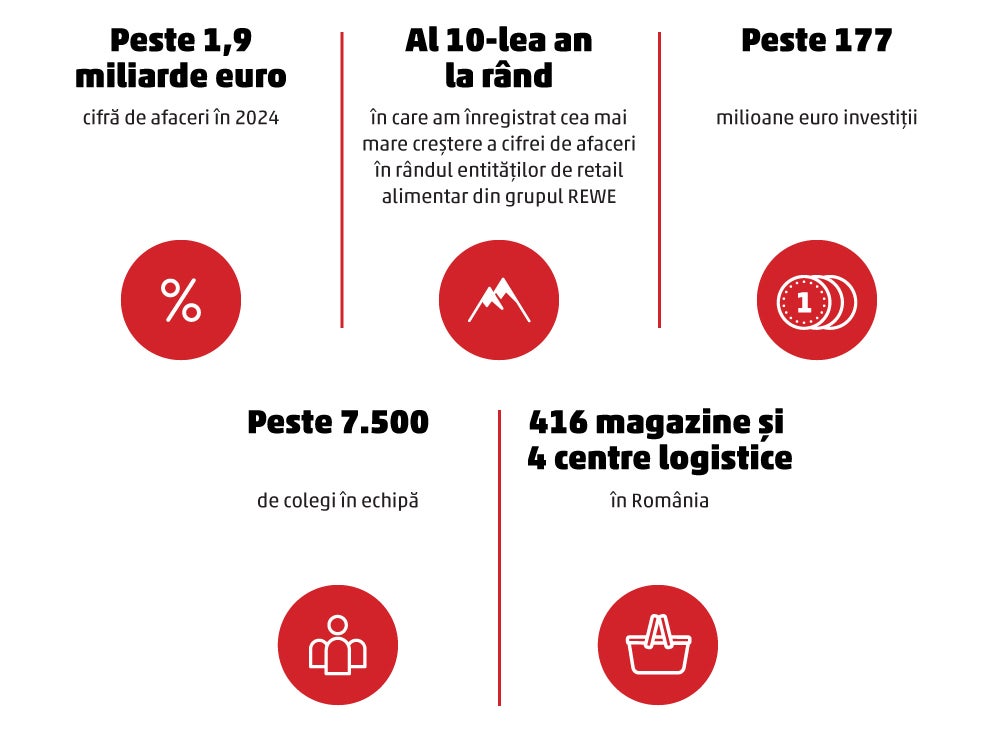 Peste 1,9 miliarde euro

cifră de afaceri în 2024

%

Al 10-lea an la rând

în care am înregistrat cea mai mare creștere a cifrei de afaceri în rândul entităților de retail alimentar din grupul REWE

Peste 177

milioane euro investiții

1

Peste 7.500

de colegi în echipă

416 magazine și 4 centre logistice

în România